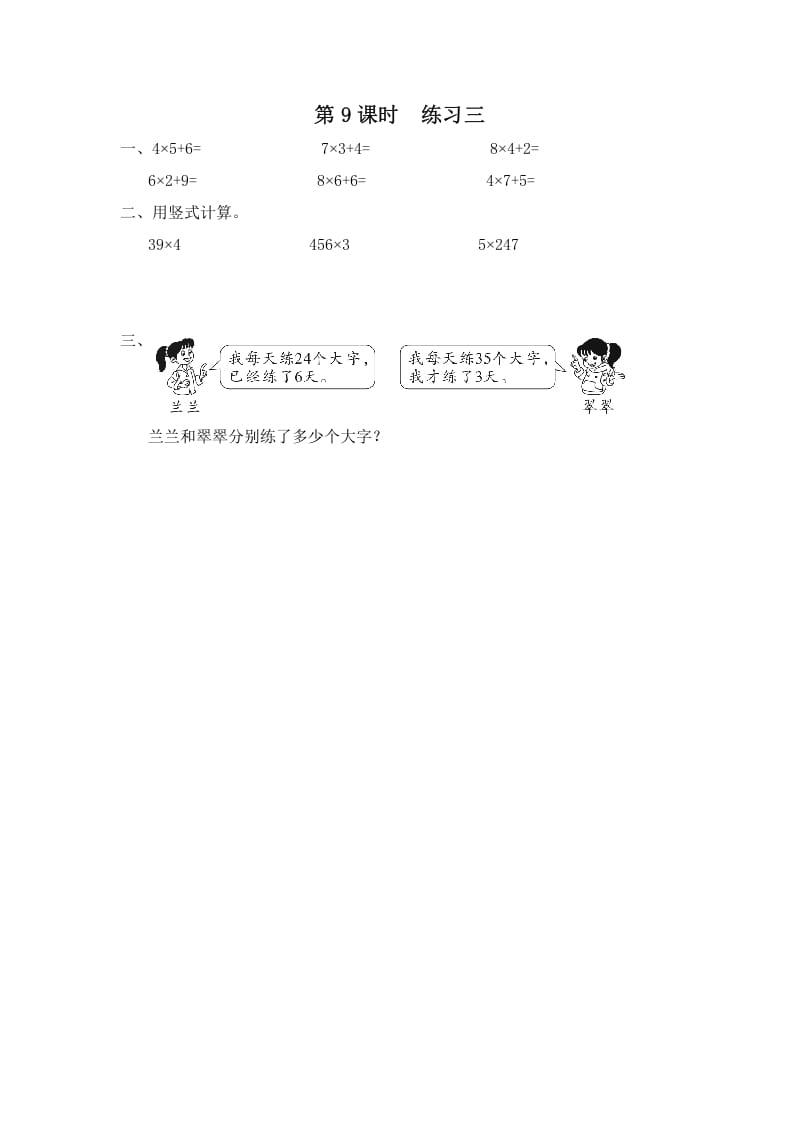 第 9 课时　练习三

一、$4\times5+6=$　　$7\times3+4=$　　$8\times4+2=$

$6\times2+9=$　　$8\times6+6=$　　$4\times7+5=$

二、用竖式计算。

$39\times4$　　$456\times3$　　$5\times247$

三、

我每天练24个大字，已经练了6天。

兰兰

我每天练35个大字，我才练了3天。

翠翠

兰兰和翠翠分别练了多少个大字？